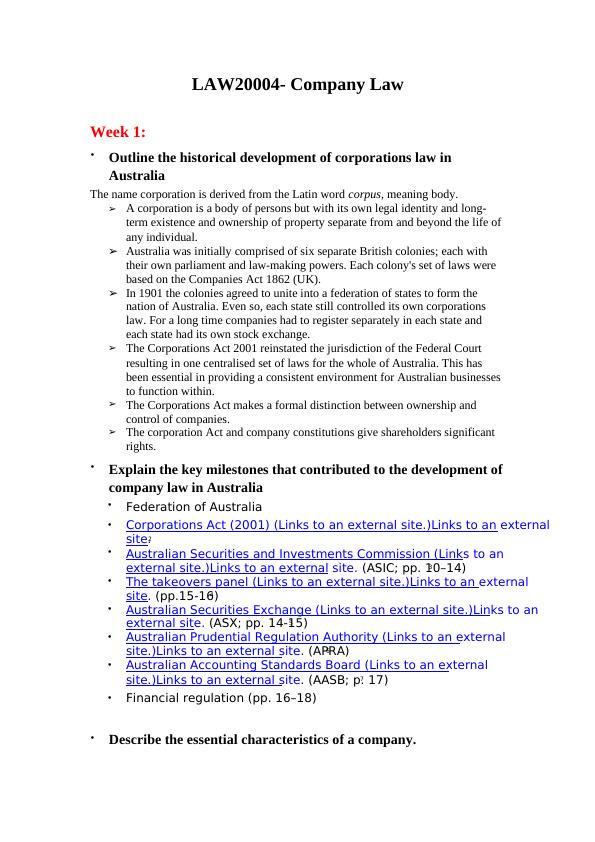 LAW20004- Company Law

Week 1:

• Outline the historical development of corporations law in Australia

The name corporation is derived from the Latin word corpus, meaning body.

➢ A corporation is a body of persons but with its own legal identity and long-term existence and ownership of property separate from and beyond the life of any individual.
➢ Australia was initially comprised of six separate British colonies; each with their own parliament and law-making powers. Each colony's set of laws were based on the Companies Act 1862 (UK).
➢ In 1901 the colonies agreed to unite into a federation of states to form the nation of Australia. Even so, each state still controlled its own corporations law. For a long time companies had to register separately in each state and each state had its own stock exchange.
➢ The Corporations Act 2001 reinstated the jurisdiction of the Federal Court resulting in one centralised set of laws for the whole of Australia. This has been essential in providing a consistent environment for Australian businesses to function within.
➢ The Corporations Act makes a formal distinction between ownership and control of companies.
➢ The corporation Act and company constitutions give shareholders significant rights.

• Explain the key milestones that contributed to the development of company law in Australia

• Federation of Australia
• Corporations Act (2001) (Links to an external site.)Links to an external site.
• Australian Securities and Investments Commission (Links to an external site.)Links to an external site. (ASIC; pp. 10–14)
• The takeovers panel (Links to an external site.)Links to an external site. (pp.15-16)
• Australian Securities Exchange (Links to an external site.)Links to an external site. (ASX; pp. 14-15)
• Australian Prudential Regulation Authority (Links to an external site.)Links to an external site. (APRA)
• Australian Accounting Standards Board (Links to an external site.)Links to an external site. (AASB; p. 17)
• Financial regulation (pp. 16–18)

• Describe the essential characteristics of a company.